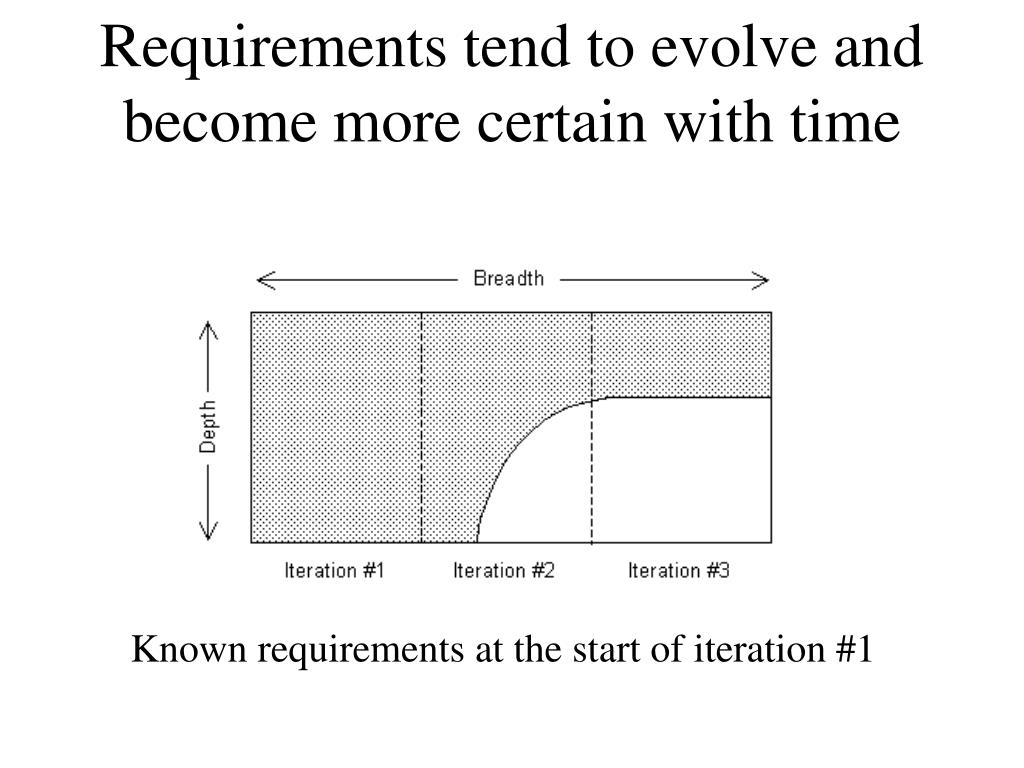 Requirements tend to evolve and become more certain with time

Breadth

Depth

Iteration #1

Iteration #2

Iteration #3

Known requirements at the start of iteration #1